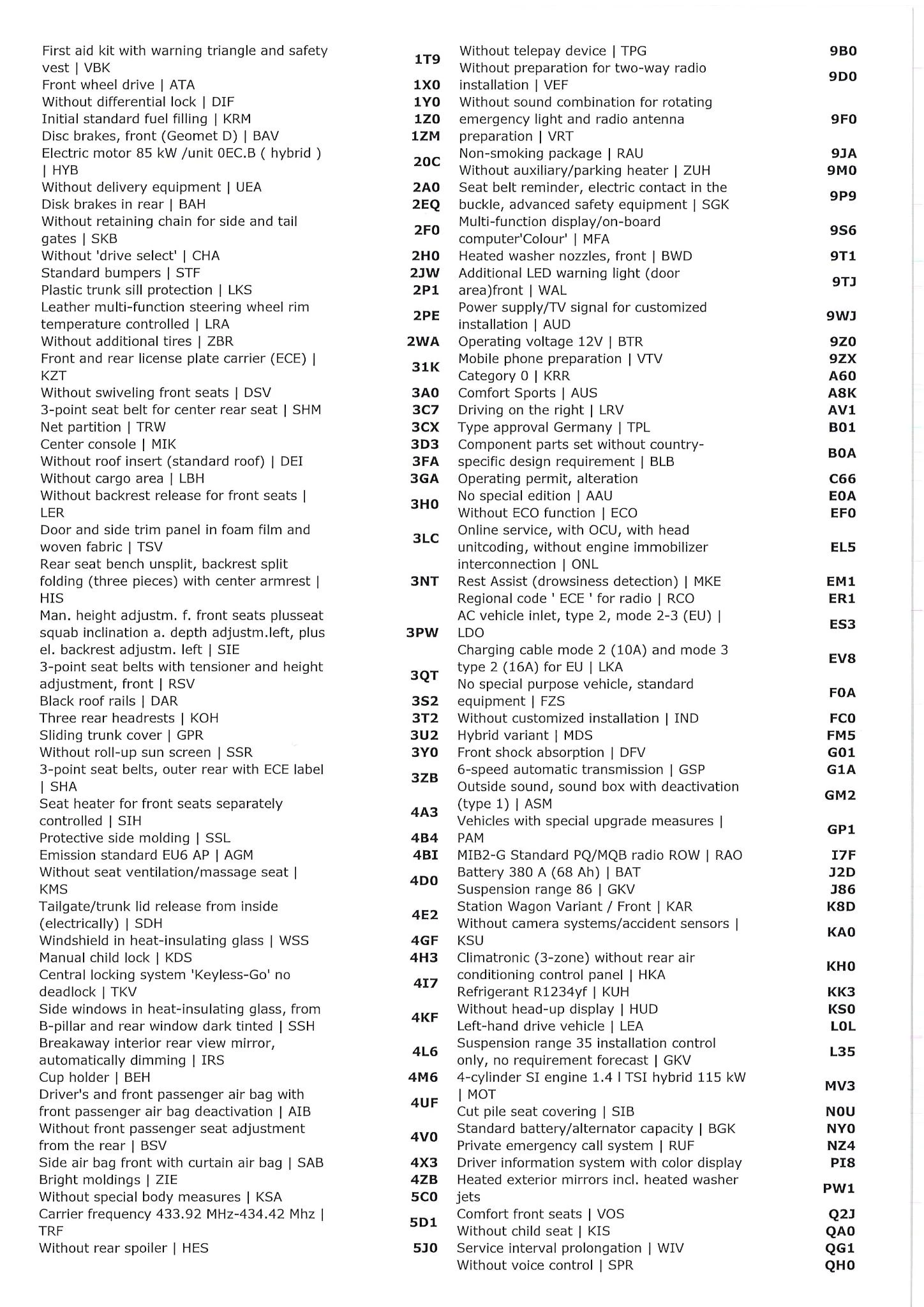 | | |
|---|---|
| First aid kit with warning triangle and safety vest \| VBK | 1T9 |
| Front wheel drive \| ATA | 1X0 |
| Without differential lock \| DIF | 1Y0 |
| Initial standard fuel filling \| KRM | 1Z0 |
| Disc brakes, front (Geomet D) \| BAV | 1ZM |
| Electric motor 85 kW /unit 0EC.B ( hybrid ) \| HYB | 20C |
| Without delivery equipment \| UEA | 2A0 |
| Disk brakes in rear \| BAH | 2EQ |
| Without retaining chain for side and tail gates \| SKB | 2F0 |
| Without 'drive select' \| CHA | 2H0 |
| Standard bumpers \| STF | 2JW |
| Plastic trunk sill protection \| LKS | 2P1 |
| Leather multi-function steering wheel rim temperature controlled \| LRA | 2PE |
| Without additional tires \| ZBR | 2WA |
| Front and rear license plate carrier (ECE) \| KZT | 31K |
| Without swiveling front seats \| DSV | 3A0 |
| 3-point seat belt for center rear seat \| SHM | 3C7 |
| Net partition \| TRW | 3CX |
| Center console \| MIK | 3D3 |
| Without roof insert (standard roof) \| DEI | 3FA |
| Without cargo area \| LBH | 3GA |
| Without backrest release for front seats \| LER | 3H0 |
| Door and side trim panel in foam film and woven fabric \| TSV | 3LC |
| Rear seat bench unsplit, backrest split folding (three pieces) with center armrest \| HIS | 3NT |
| Man. height adjustm. f. front seats plusseat squab inclination a. depth adjustm.left, plus el. backrest adjustm. left \| SIE | 3PW |
| 3-point seat belts with tensioner and height adjustment, front \| RSV | 3QT |
| Black roof rails \| DAR | 3S2 |
| Three rear headrests \| KOH | 3T2 |
| Sliding trunk cover \| GPR | 3U2 |
| Without roll-up sun screen \| SSR | 3Y0 |
| 3-point seat belts, outer rear with ECE label \| SHA | 3ZB |
| Seat heater for front seats separately controlled \| SIH | 4A3 |
| Protective side molding \| SSL | 4B4 |
| Emission standard EU6 AP \| AGM | 4BI |
| Without seat ventilation/massage seat \| KMS | 4D0 |
| Tailgate/trunk lid release from inside (electrically) \| SDH | 4E2 |
| Windshield in heat-insulating glass \| WSS | 4GF |
| Manual child lock \| KDS | 4H3 |
| Central locking system 'Keyless-Go' no deadlock \| TKV | 4I7 |
| Side windows in heat-insulating glass, from B-pillar and rear window dark tinted \| SSH | 4KF |
| Breakaway interior rear view mirror, automatically dimming \| IRS | 4L6 |
| Cup holder \| BEH | 4M6 |
| Driver's and front passenger air bag with front passenger air bag deactivation \| AIB | 4UF |
| Without front passenger seat adjustment from the rear \| BSV | 4V0 |
| Side air bag front with curtain air bag \| SAB | 4X3 |
| Bright moldings \| ZIE | 4ZB |
| Without special body measures \| KSA | 5C0 |
| Carrier frequency 433.92 MHz-434.42 Mhz \| TRF | 5D1 |
| Without rear spoiler \| HES | 5J0 |

| | |
|---|---|
| Without telepay device \| TPG | 9B0 |
| Without preparation for two-way radio installation \| VEF | 9D0 |
| Without sound combination for rotating emergency light and radio antenna preparation \| VRT | 9F0 |
| Non-smoking package \| RAU | 9JA |
| Without auxiliary/parking heater \| ZUH | 9M0 |
| Seat belt reminder, electric contact in the buckle, advanced safety equipment \| SGK | 9P9 |
| Multi-function display/on-board computer'Colour' \| MFA | 9S6 |
| Heated washer nozzles, front \| BWD | 9T1 |
| Additional LED warning light (door area)front \| WAL | 9TJ |
| Power supply/TV signal for customized installation \| AUD | 9WJ |
| Operating voltage 12V \| BTR | 9Z0 |
| Mobile phone preparation \| VTV | 9ZX |
| Category 0 \| KRR | A60 |
| Comfort Sports \| AUS | A8K |
| Driving on the right \| LRV | AV1 |
| Type approval Germany \| TPL | B01 |
| Component parts set without country-specific design requirement \| BLB | B0A |
| Operating permit, alteration | C66 |
| No special edition \| AAU | E0A |
| Without ECO function \| ECO | EF0 |
| Online service, with OCU, with head unitcoding, without engine immobilizer interconnection \| ONL | EL5 |
| Rest Assist (drowsiness detection) \| MKE | EM1 |
| Regional code ' ECE ' for radio \| RCO | ER1 |
| AC vehicle inlet, type 2, mode 2-3 (EU) \| LDO | ES3 |
| Charging cable mode 2 (10A) and mode 3 type 2 (16A) for EU \| LKA | EV8 |
| No special purpose vehicle, standard equipment \| FZS | F0A |
| Without customized installation \| IND | FC0 |
| Hybrid variant \| MDS | FM5 |
| Front shock absorption \| DFV | G01 |
| 6-speed automatic transmission \| GSP | G1A |
| Outside sound, sound box with deactivation (type 1) \| ASM | GM2 |
| Vehicles with special upgrade measures \| PAM | GP1 |
| MIB2-G Standard PQ/MQB radio ROW \| RAO | I7F |
| Battery 380 A (68 Ah) \| BAT | J2D |
| Suspension range 86 \| GKV | J86 |
| Station Wagon Variant / Front \| KAR | K8D |
| Without camera systems/accident sensors \| KSU | KA0 |
| Climatronic (3-zone) without rear air conditioning control panel \| HKA | KH0 |
| Refrigerant R1234yf \| KUH | KK3 |
| Without head-up display \| HUD | KS0 |
| Left-hand drive vehicle \| LEA | L0L |
| Suspension range 35 installation control only, no requirement forecast \| GKV | L35 |
| 4-cylinder SI engine 1.4 l TSI hybrid 115 kW \| MOT | MV3 |
| Cut pile seat covering \| SIB | N0U |
| Standard battery/alternator capacity \| BGK | NY0 |
| Private emergency call system \| RUF | NZ4 |
| Driver information system with color display | PI8 |
| Heated exterior mirrors incl. heated washer jets | PW1 |
| Comfort front seats \| VOS | Q2J |
| Without child seat \| KIS | QA0 |
| Service interval prolongation \| WIV | QG1 |
| Without voice control \| SPR | QH0 |